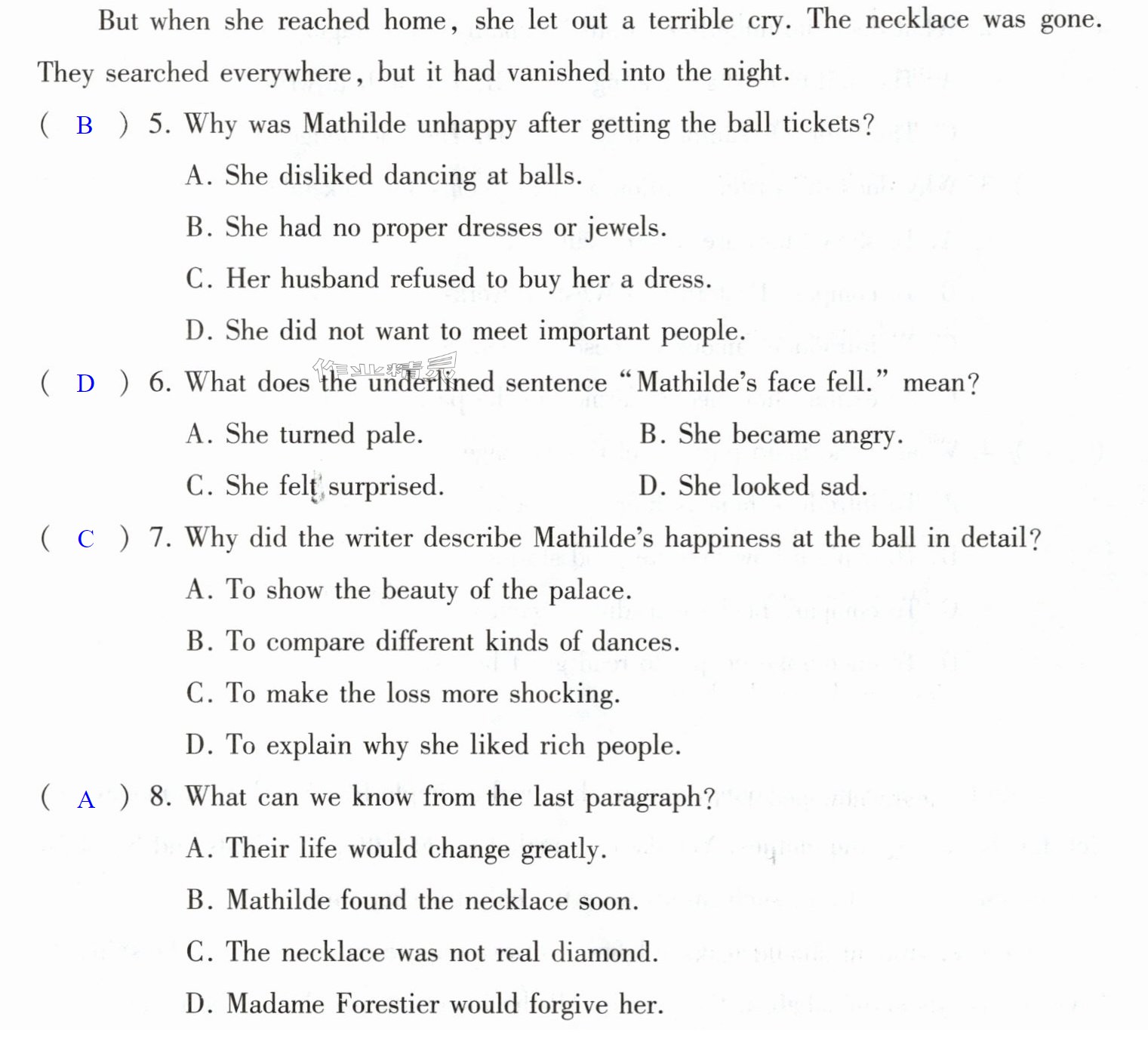 But when she reached home, she let out a terrible cry. The necklace was gone. They searched everywhere, but it had vanished into the night.

( B ) 5. Why was Mathilde unhappy after getting the ball tickets?

A. She disliked dancing at balls.

B. She had no proper dresses or jewels.

C. Her husband refused to buy her a dress.

D. She did not want to meet important people.

( D ) 6. What does the underlined sentence "Mathilde's face fell." mean?

A. She turned pale.  B. She became angry.

C. She felt surprised.  D. She looked sad.

( C ) 7. Why did the writer describe Mathilde's happiness at the ball in detail?

A. To show the beauty of the palace.

B. To compare different kinds of dances.

C. To make the loss more shocking.

D. To explain why she liked rich people.

( A ) 8. What can we know from the last paragraph?

A. Their life would change greatly.

B. Mathilde found the necklace soon.

C. The necklace was not real diamond.

D. Madame Forestier would forgive her.

作业精灵